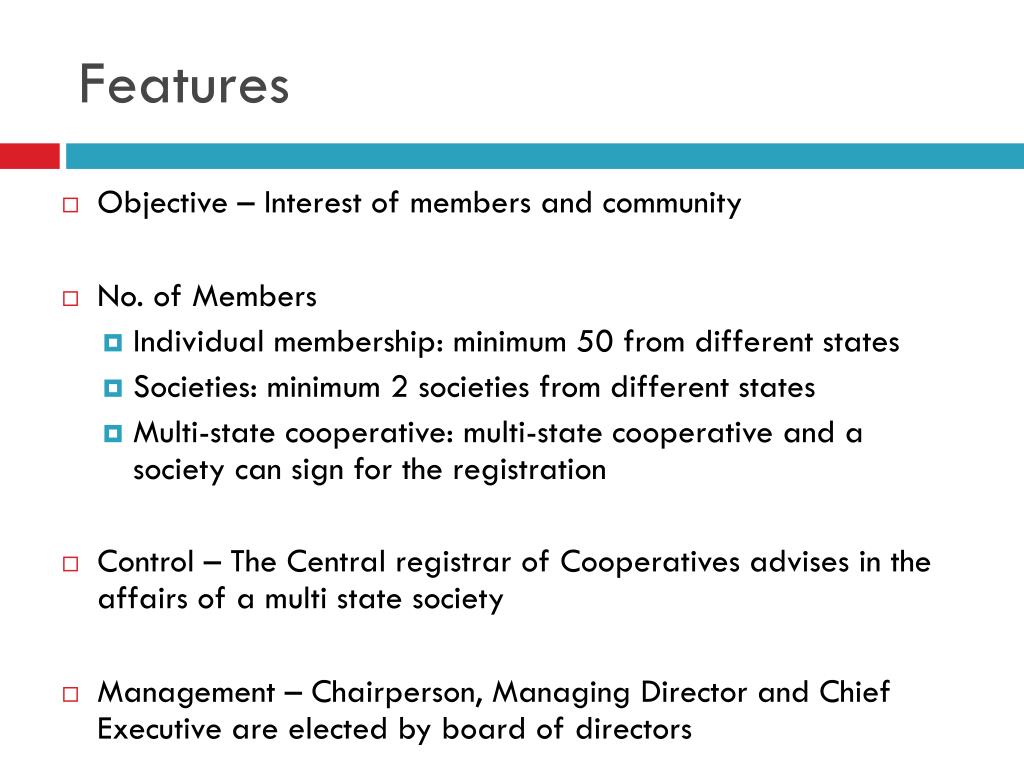 Features

Objective – Interest of members and community

No. of Members
Individual membership: minimum 50 from different states
Societies: minimum 2 societies from different states
Multi-state cooperative: multi-state cooperative and a society can sign for the registration

Control – The Central registrar of Cooperatives advises in the affairs of a multi state society

Management – Chairperson, Managing Director and Chief Executive are elected by board of directors